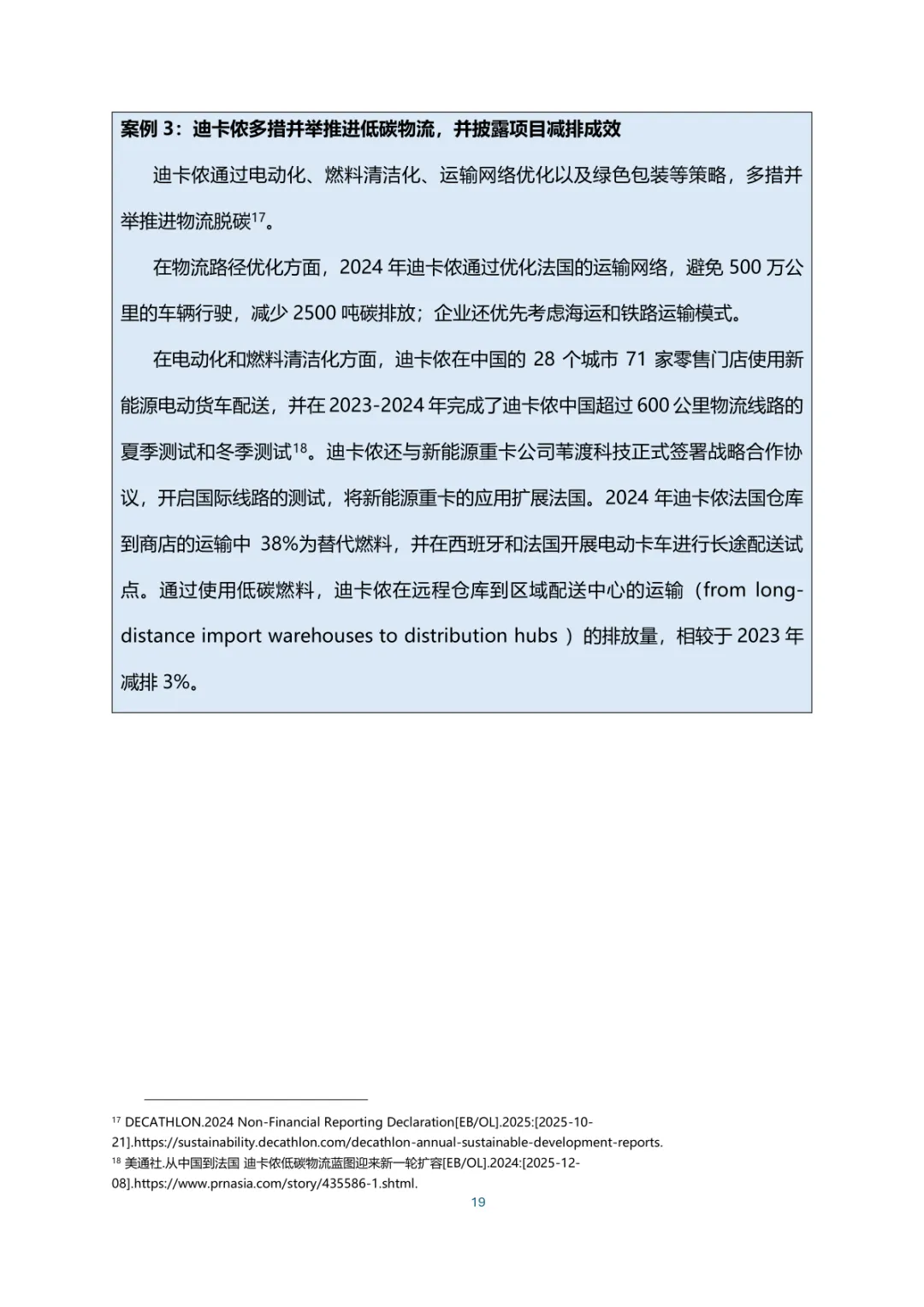 案例 3：迪卡侬多措并举推进低碳物流，并披露项目减排成效

迪卡侬通过电动化、燃料清洁化、运输网络优化以及绿色包装等策略，多措并举推进物流脱碳$^{17}$。

在物流路径优化方面，2024 年迪卡侬通过优化法国的运输网络，避免 500 万公里的车辆行驶，减少 2500 吨碳排放；企业还优先考虑海运和铁路运输模式。

在电动化和燃料清洁化方面，迪卡侬在中国的 28 个城市 71 家零售门店使用新能源电动货车配送，并在 2023-2024 年完成了迪卡侬中国超过 600 公里物流线路的夏季测试和冬季测试$^{18}$。迪卡侬还与新能源重卡公司苇渡科技正式签署战略合作协议，开启国际线路的测试，将新能源重卡的应用扩展法国。2024 年迪卡侬法国仓库到商店的运输中 38%为替代燃料，并在西班牙和法国开展电动卡车进行长途配送试点。通过使用低碳燃料，迪卡侬在远程仓库到区域配送中心的运输（from long-distance import warehouses to distribution hubs ）的排放量，相较于 2023 年减排 3%。

$^{17}$ DECATHLON.2024 Non-Financial Reporting Declaration[EB/OL].2025:[2025-10-21].https://sustainability.decathlon.com/decathlon-annual-sustainable-development-reports.
$^{18}$ 美通社.从中国到法国 迪卡侬低碳物流蓝图迎来新一轮扩容[EB/OL].2024:[2025-12-08].https://www.prnasia.com/story/435586-1.shtml.

19